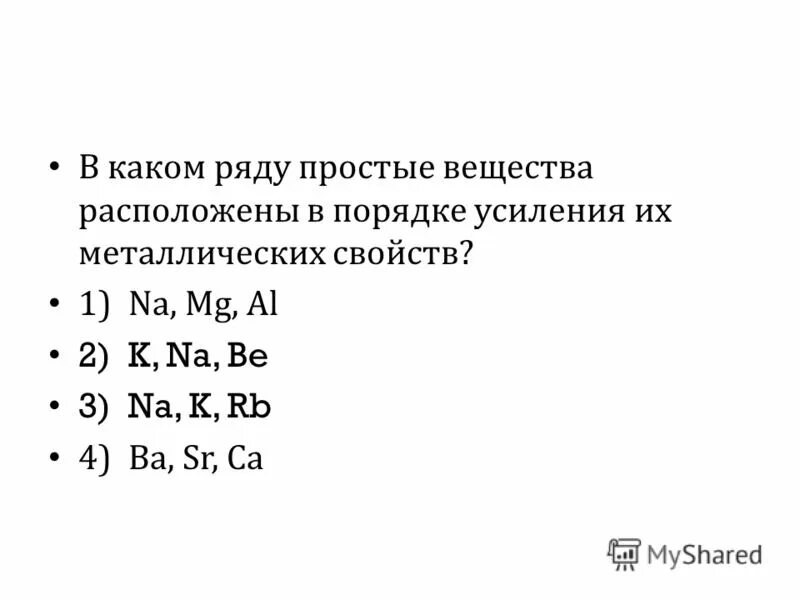 • В каком ряду простые вещества расположены в порядке усиления их металлических свойств?

• 1) Na, Mg, Al

• 2) K, Na, Be

• 3) Na, K, Rb

• 4) Ba, Sr, Ca

MyShared